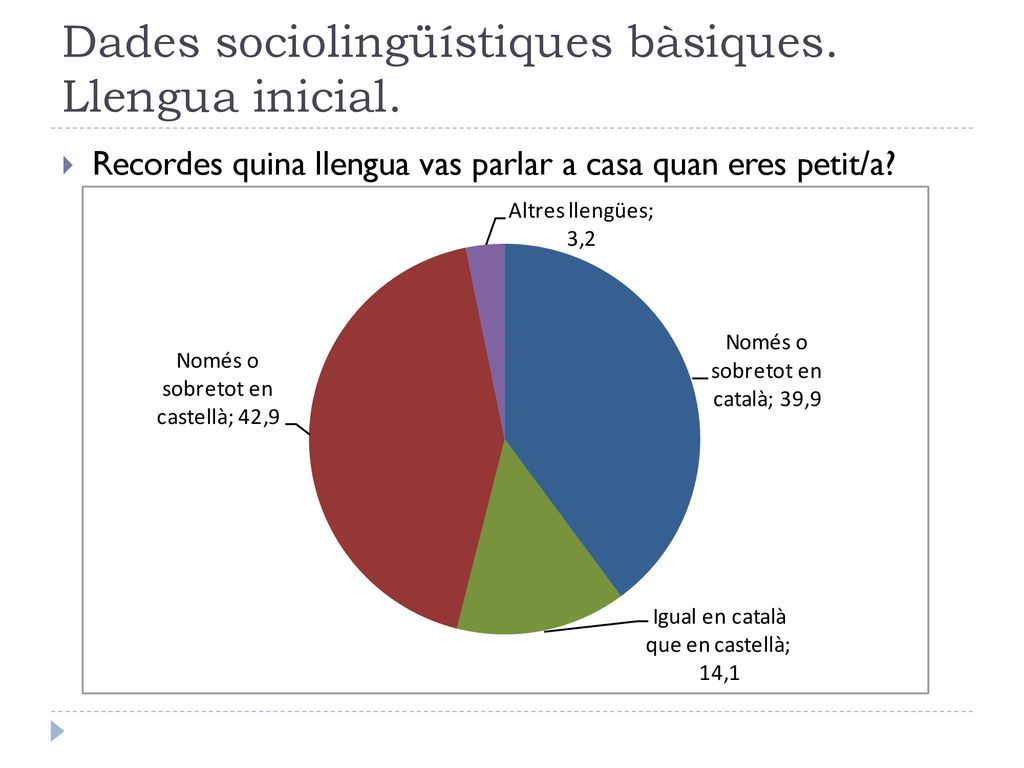 Dades sociolingüístiques bàsiques. Llengua inicial.

Recordes quina llengua vas parlar a casa quan eres petit/a?

Altres llengües; 3,2

Només o sobretot en català; 39,9

Igual en català que en castellà; 14,1

Només o sobretot en castellà; 42,9